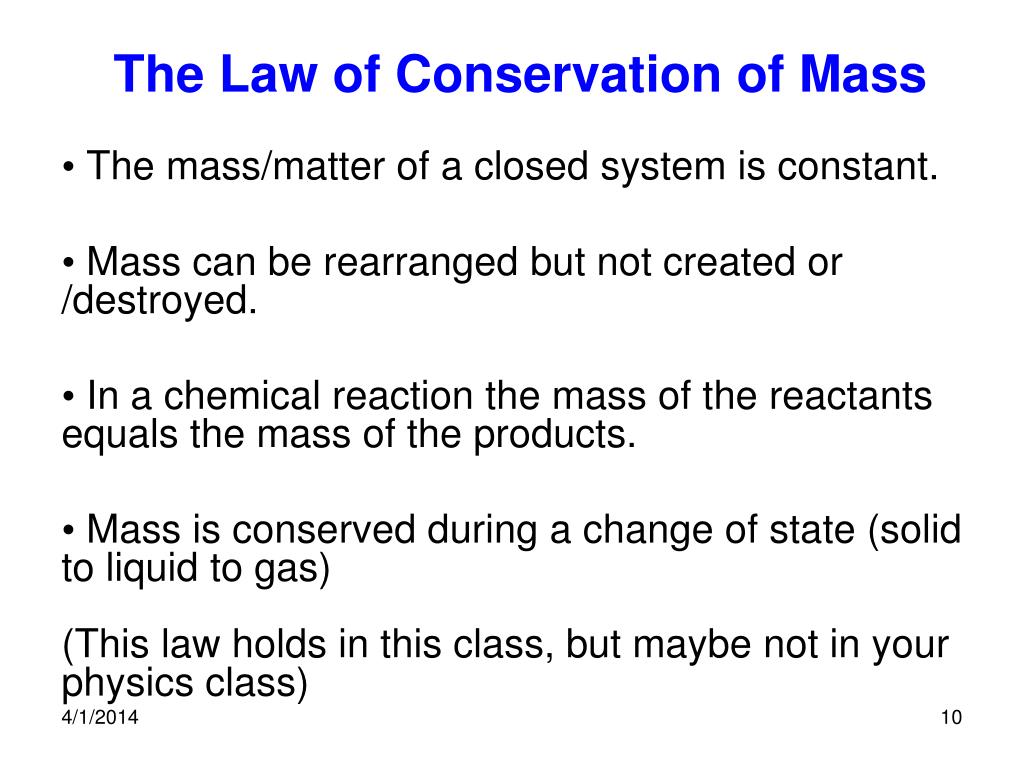 The Law of Conservation of Mass

• The mass/matter of a closed system is constant.

• Mass can be rearranged but not created or /destroyed.

• In a chemical reaction the mass of the reactants equals the mass of the products.

• Mass is conserved during a change of state (solid to liquid to gas)

(This law holds in this class, but maybe not in your physics class)

4/1/2014

10